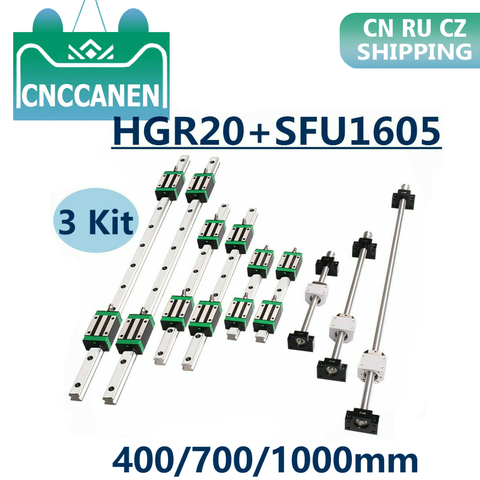 CNCCANEN

CN RU CZ SHIPPING

HGR20+SFU1605

3 Kit

400/700/1000mm